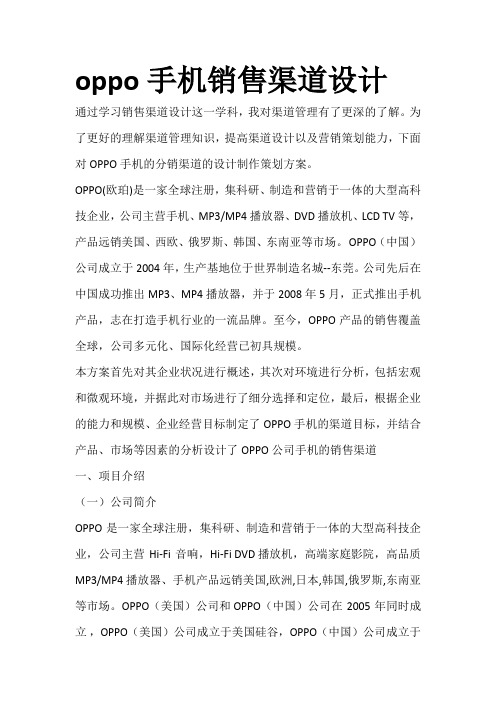 oppo 手机销售渠道设计

通过学习销售渠道设计这一学科，我对渠道管理有了更深的了解。为了更好的理解渠道管理知识，提高渠道设计以及营销策划能力，下面对 OPPO 手机的分销渠道的设计制作策划方案。

OPPO(欧珀)是一家全球注册，集科研、制造和营销于一体的大型高科技企业，公司主营手机、MP3/MP4 播放器、DVD 播放机、LCD TV 等，产品远销美国、西欧、俄罗斯、韩国、东南亚等市场。OPPO（中国）公司成立于 2004 年，生产基地位于世界制造名城--东莞。公司先后在中国成功推出 MP3、MP4 播放器，并于 2008 年 5 月，正式推出手机产品，志在打造手机行业的一流品牌。至今，OPPO 产品的销售覆盖全球，公司多元化、国际化经营已初具规模。

本方案首先对其企业状况进行概述，其次对环境进行分析，包括宏观和微观环境，并据此对市场进行了细分选择和定位，最后，根据企业的能力和规模、企业经营目标制定了 OPPO 手机的渠道目标，并结合产品、市场等因素的分析设计了 OPPO 公司手机的销售渠道

一、项目介绍

（一）公司简介

OPPO 是一家全球注册，集科研、制造和营销于一体的大型高科技企业，公司主营 Hi-Fi 音响，Hi-Fi DVD 播放机，高端家庭影院，高品质 MP3/MP4 播放器、手机产品远销美国,欧洲,日本,韩国,俄罗斯,东南亚等市场。OPPO（美国）公司和 OPPO（中国）公司在 2005 年同时成立，OPPO（美国）公司成立于美国硅谷，OPPO（中国）公司成立于